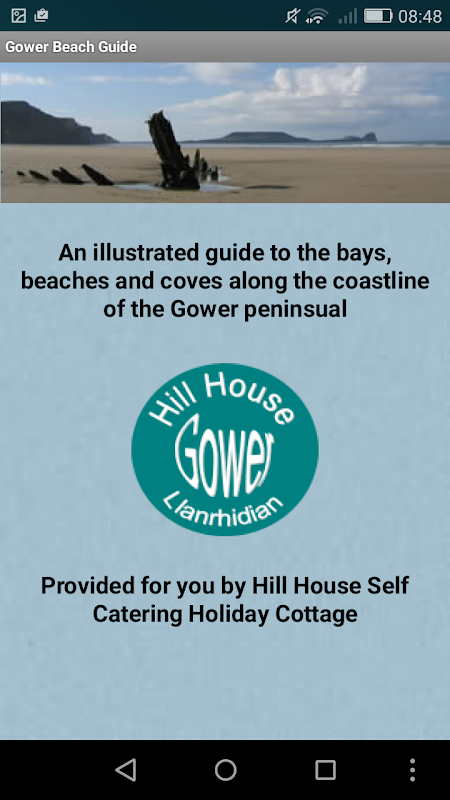 08:48

Gower Beach Guide

An illustrated guide to the bays, beaches and coves along the coastline of the Gower peninsual

Hill House
Gower
Llanrhidian

Provided for you by Hill House Self Catering Holiday Cottage